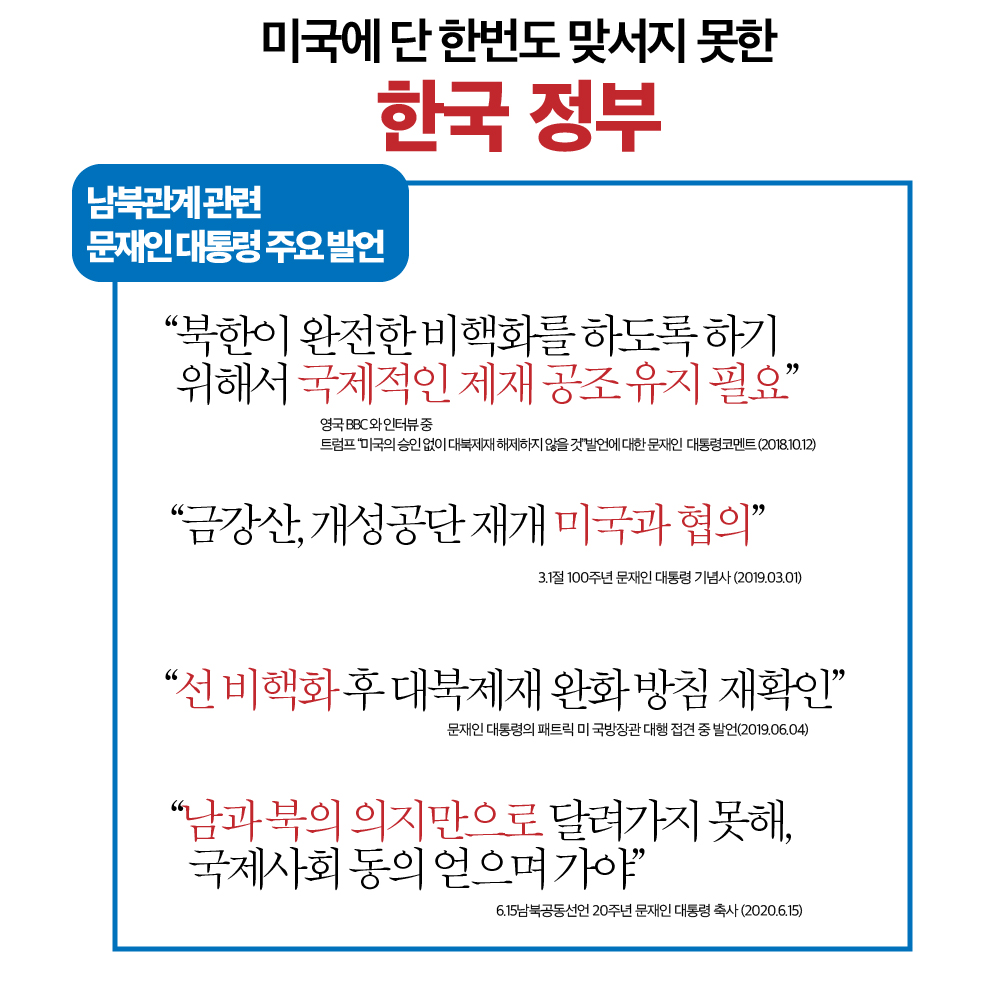 미국에 단 한번도 맞서지 못한

한국 정부

남북관계 관련
문재인 대통령 주요 발언

"북한이 완전한 비핵화를 하도록 하기 위해서 국제적인 제재 공조 유지 필요"

영국 BBC 와 인터뷰 중
트럼프 "미국의 승인 없이 대북제재 해제하지 않을 것"발언에 대한 문재인 대통령코멘트 (2018.10.12)

"금강산, 개성공단 재개 미국과 협의"

3.1절 100주년 문재인 대통령 기념사 (2019.03.01)

"선 비핵화 후 대북제재 완화 방침 재확인"

문재인 대통령의 패트릭 미 국방장관 대행 접견 중 발언(2019.06.04)

"남과 북의 의지만으로 달려가지 못해, 국제사회 동의 얻으며 가야"

6.15남북공동선언 20주년 문재인 대통령 축사 (2020.6.15)